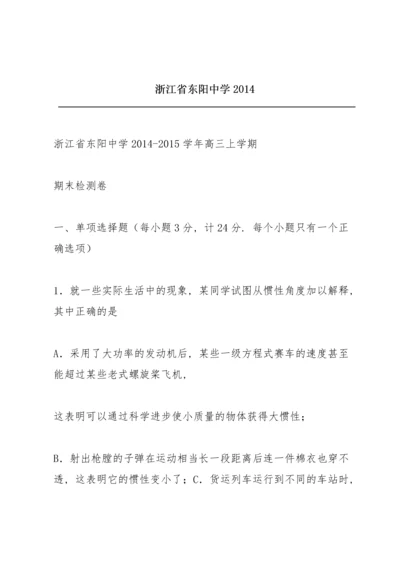 浙江省东阳中学2014

浙江省东阳中学2014-2015学年高三上学期

期末检测卷

一、单项选择题（每小题3分，计24分．每个小题只有一个正确选项）

1．就一些实际生活中的现象，某同学试图从惯性角度加以解释，其中正确的是

A．采用了大功率的发动机后，某些一级方程式赛车的速度甚至能超过某些老式螺旋桨飞机，

这表明可以通过科学进步使小质量的物体获得大惯性；

B．射出枪膛的子弹在运动相当长一段距离后连一件棉衣也穿不透，这表明它的惯性变小了；C．货运列车运行到不同的车站时，